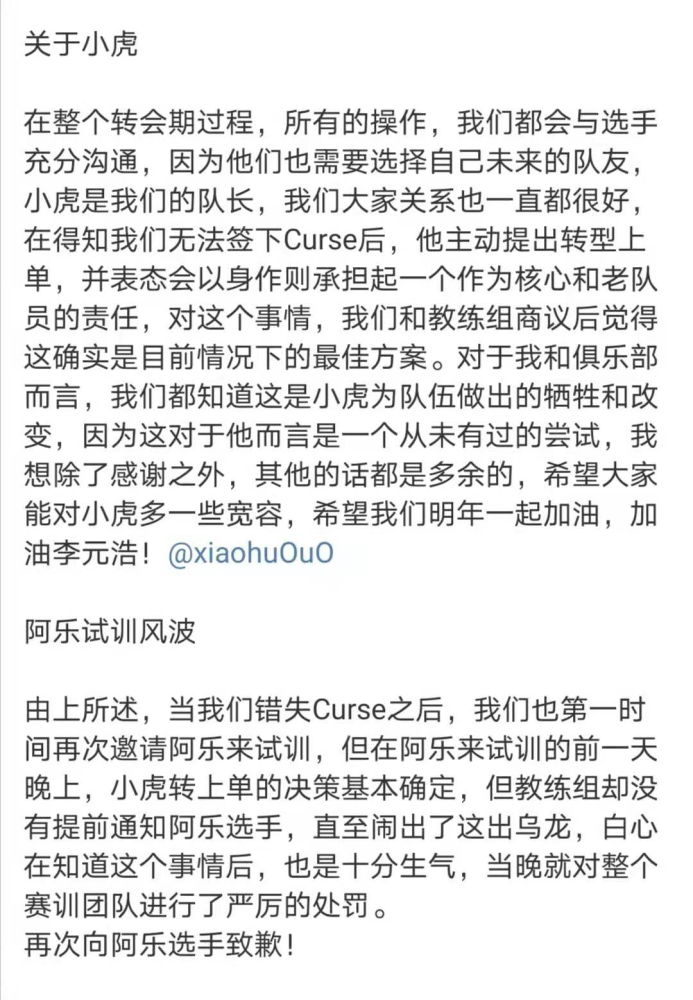 关于小虎

在整个转会期过程，所有的操作，我们都会与选手充分沟通，因为他们也需要选择自己未来的队友，小虎是我们的队长，我们大家关系也一直都很好，在得知我们无法签下Curse后，他主动提出转型上单，并表态会以身作则承担起一个作为核心和老队员的责任，对这个事情，我们和教练组商议后觉得这确实是目前情况下的最佳方案。对于我和俱乐部而言，我们都知道这是小虎为队伍做出的牺牲和改变，因为这对于他而言是一个从未有过的尝试，我想除了感谢之外，其他的话都是多余的，希望大家能对小虎多一些宽容，希望我们明年一起加油，加油李元浩！@xiaohuOuO

阿乐试训风波

由上所述，当我们错失Curse之后，我们也第一时间再次邀请阿乐来试训，但在阿乐来试训的前一天晚上，小虎转上单的决策基本确定，但教练组却没有提前通知阿乐选手，直至闹出了这出乌龙，白心在知道这个事情后，也是十分生气，当晚就对整个赛训团队进行了严厉的处罚。
再次向阿乐选手致歉！